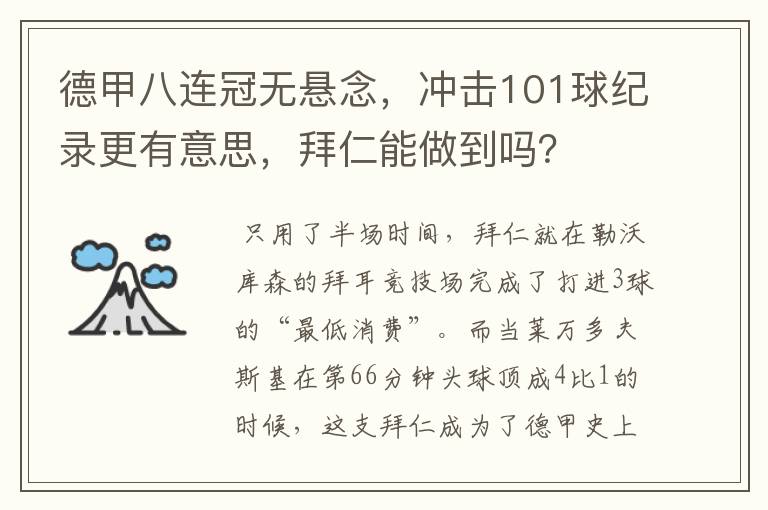 德甲八连冠无悬念，冲击101球纪录更有意思，拜仁能做到吗?

只用了半场时间，拜仁就在勒沃库森的拜耳竞技场完成了打进3球的“最低消费”。而当莱万多夫斯基在第66分钟头球顶成4比1的时候，这支拜仁成为了德甲史上